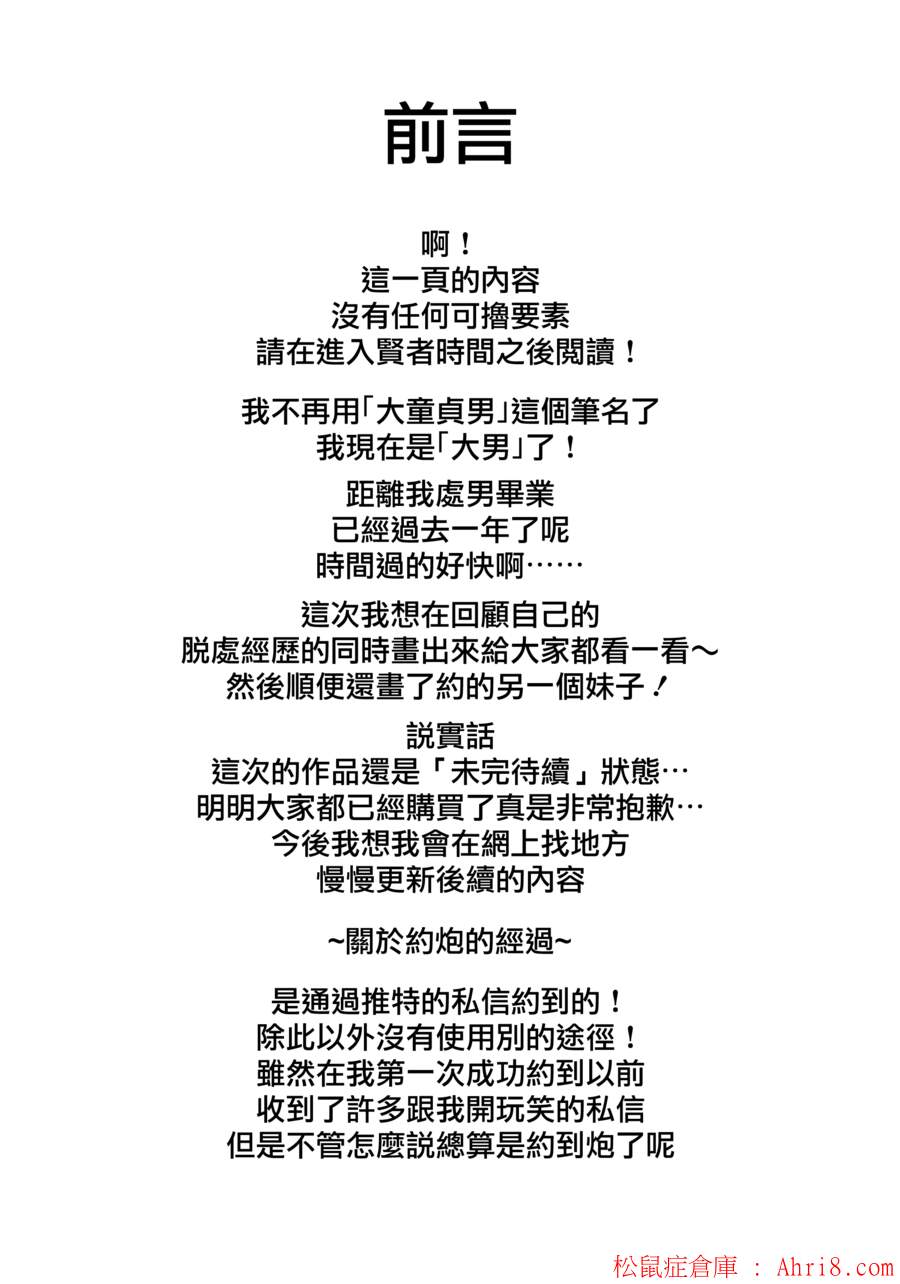 前言

啊！
這一頁的內容
沒有任何可擼要素
請在進入賢者時間之後閱讀！

我不再用「大童貞男」這個筆名了
我現在是「大男」了！

距離我處男畢業
已經過去一年了呢
時間過的好快啊……

這次我想在回顧自己的
脱處經歷的同時畫出來給大家都看一看～
然後順便還畫了約的另一個妹子！

説實話
這次的作品還是「未完待續」狀態…
明明大家都已經購買了真是非常抱歉…
今後我想我會在網上找地方
慢慢更新後續的內容

~關於約炮的經過~

是通過推特的私信約到的！
除此以外沒有使用別的途徑！
雖然在我第一次成功約到以前
收到了許多跟我開玩笑的私信
但是不管怎麼説總算是約到炮了呢

松鼠症倉庫 ： Ahri8.com